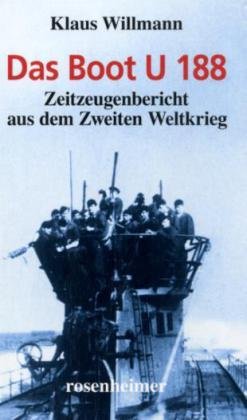 Klaus Willmann

Das Boot U 188

Zeitzeugenbericht aus dem Zweiten Weltkrieg

rosenheimer